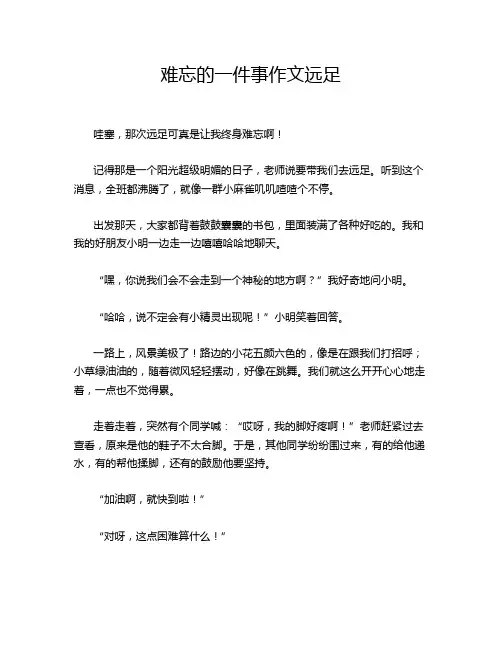 难忘的一件事作文远足

哇塞，那次远足可真是让我终身难忘啊！

记得那是一个阳光超级明媚的日子，老师说要带我们去远足。听到这个消息，全班都沸腾了，就像一群小麻雀叽叽喳喳个不停。

出发那天，大家都背着鼓鼓囊囊的书包，里面装满了各种好吃的。我和我的好朋友小明一边走一边嘻嘻哈哈地聊天。

“嘿，你说我们会不会走到一个神秘的地方啊？”我好奇地问小明。

“哈哈，说不定会有小精灵出现呢！”小明笑着回答。

一路上，风景美极了！路边的小花五颜六色的，像是在跟我们打招呼；小草绿油油的，随着微风轻轻摆动，好像在跳舞。我们就这么开开心心地走着，一点也不觉得累。

走着走着，突然有个同学喊：“哎呀，我的脚好疼啊！”老师赶紧过去查看，原来是他的鞋子不太合脚。于是，其他同学纷纷围过来，有的给他递水，有的帮他揉脚，还有的鼓励他要坚持。

“加油啊，就快到啦！”

“对呀，这点困难算什么！”